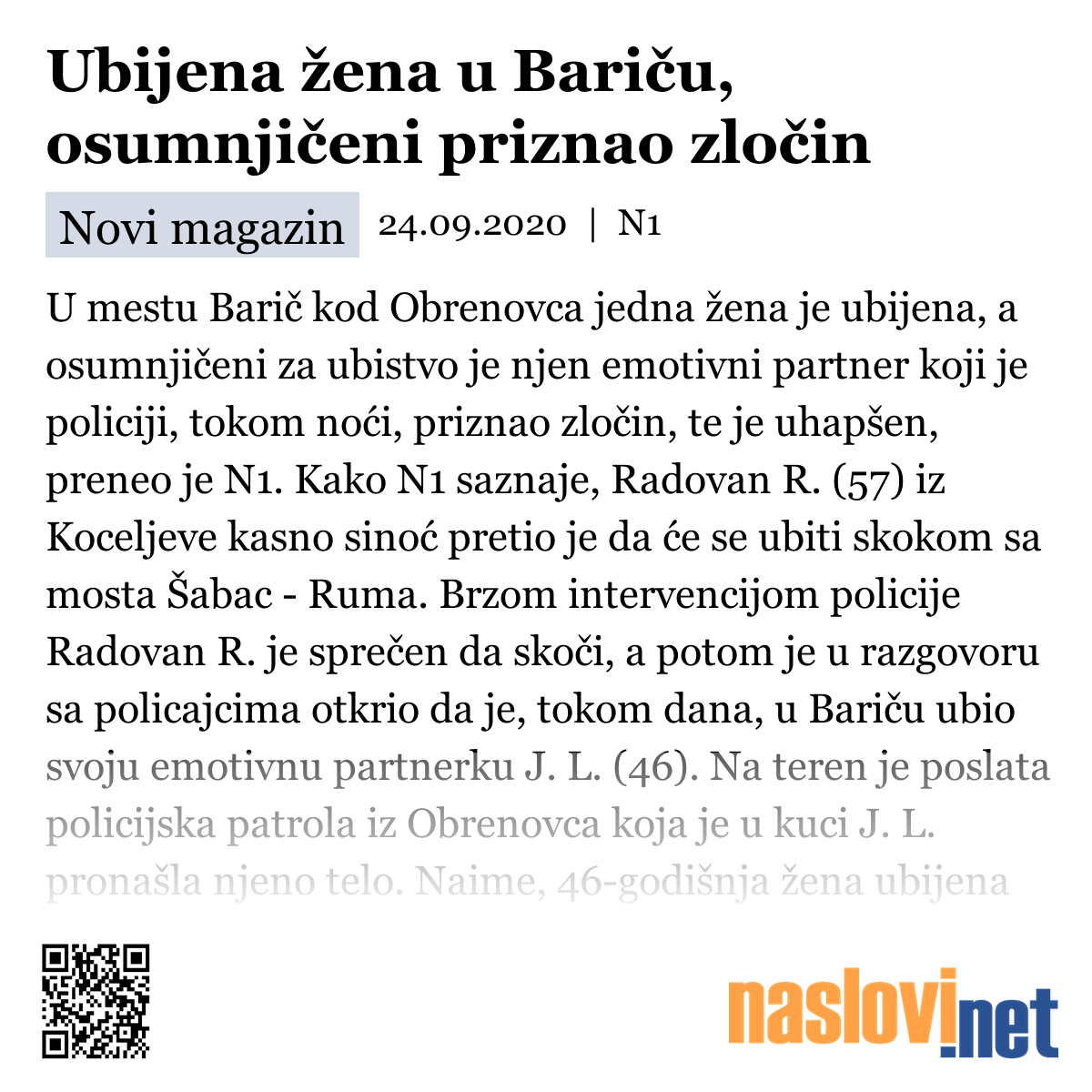 Ubijena žena u Bariču, osumnjičeni priznao zločin

Novi magazin 24.09.2020 | N1

U mestu Barič kod Obrenovca jedna žena je ubijena, a osumnjičeni za ubistvo je njen emotivni partner koji je policiji, tokom noći, priznao zločin, te je uhapšen, preneo je N1. Kako N1 saznaje, Radovan R. (57) iz Koceljeve kasno sinoć pretio je da će se ubiti skokom sa mosta Šabac - Ruma. Brzom intervencijom policije Radovan R. je sprečen da skoči, a potom je u razgovoru sa policajcima otkrio da je, tokom dana, u Bariču ubio svoju emotivnu partnerku J. L. (46). Na teren je poslata policijska patrola iz Obrenovca koja je u kuci J. L. pronašla njeno telo. Naime, 46-godišnja žena ubijena

naslovi.net